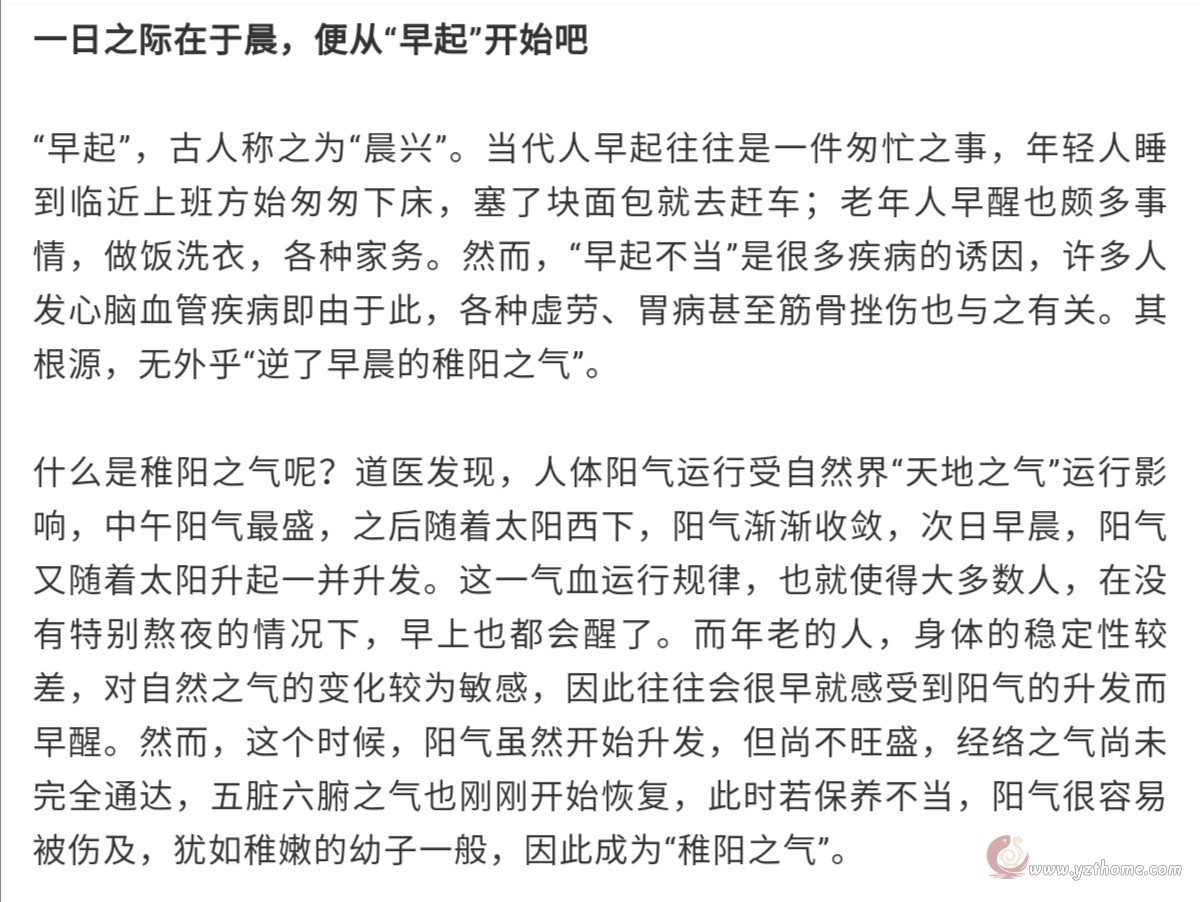 一日之际在于晨，便从“早起”开始吧

“早起”，古人称之为“晨兴”。当代人早起往往是一件匆忙之事，年轻人睡到临近上班方始匆匆下床，塞了块面包就去赶车；老年人早醒也颇多事情，做饭洗衣，各种家务。然而，“早起不当”是很多疾病的诱因，许多人发心脑血管疾病即由于此，各种虚劳、胃病甚至筋骨挫伤也与之有关。其根源，无外乎“逆了早晨的稚阳之气”。

什么是稚阳之气呢？道医发现，人体阳气运行受自然界“天地之气”运行影响，中午阳气最盛，之后随着太阳西下，阳气渐渐收敛，次日早晨，阳气又随着太阳升起一并升发。这一气血运行规律，也就使得大多数人，在没有特别熬夜的情况下，早上也都会醒了。而年老的人，身体的稳定性较差，对自然之气的变化较为敏感，因此往往会很早就感受到阳气的升发而早醒。然而，这个时候，阳气虽然开始升发，但尚不旺盛，经络之气尚未完全通达，五脏六腑之气也刚刚开始恢复，此时若保养不当，阳气很容易被伤及，犹如稚嫩的幼子一般，因此成为“稚阳之气”。

www.yzthome.com